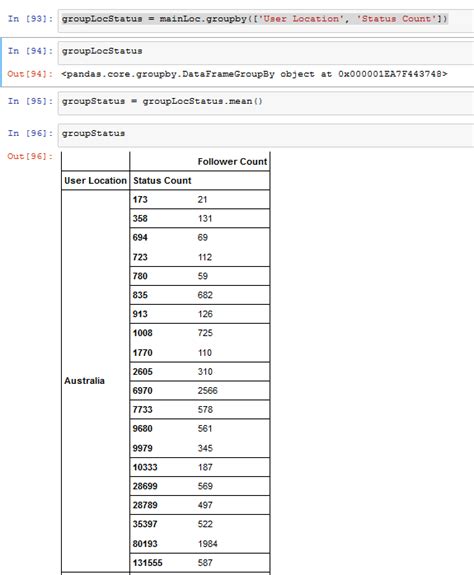 In [93]: groupLocStatus = mainLoc.groupby(['User Location', 'Status Count'])

In [94]: groupLocStatus

Out[94]: <pandas.core.groupby.DataFrameGroupBy object at 0x000001EA7F443748>

In [95]: groupStatus = groupLocStatus.mean()

In [96]: groupStatus

Out[96]:

| | | Follower Count |
|---|---|---|
| User Location | Status Count | |
| Australia | 173 | 21 |
| | 358 | 131 |
| | 694 | 69 |
| | 723 | 112 |
| | 780 | 59 |
| | 835 | 682 |
| | 913 | 126 |
| | 1008 | 725 |
| | 1770 | 110 |
| | 2605 | 310 |
| | 6970 | 2566 |
| | 7733 | 578 |
| | 9680 | 561 |
| | 9979 | 345 |
| | 10333 | 187 |
| | 28699 | 569 |
| | 28789 | 497 |
| | 35397 | 522 |
| | 80193 | 1984 |
| | 131555 | 587 |